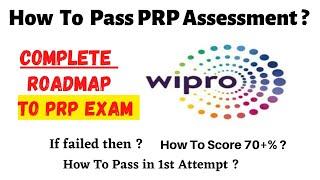 How To Pass PRP Assessment ?

COMPLETE
ROADMAP
TO PRP EXAM

wipro

If failed then ?

How To Score 70+% ?

How To Pass in 1st Attempt ?